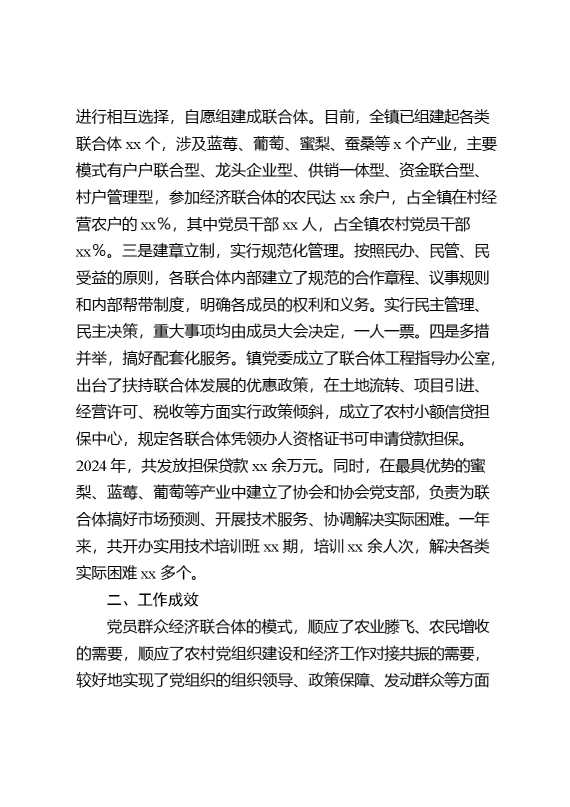 进行相互选择，自愿组建成联合体。目前，全镇已组建起各类联合体 xx 个，涉及蓝莓、葡萄、蜜梨、蚕桑等 x 个产业，主要模式有户户联合型、龙头企业型、供销一体型、资金联合型、村户管理型，参加经济联合体的农民达 xx 余户，占全镇在村经营农户的 xx%，其中党员干部 xx 人，占全镇农村党员干部 xx%。三是建章立制，实行规范化管理。按照民办、民管、民受益的原则，各联合体内部建立了规范的合作章程、议事规则和内部帮带制度，明确各成员的权利和义务。实行民主管理、民主决策，重大事项均由成员大会决定，一人一票。四是多措并举，搞好配套化服务。镇党委成立了联合体工程指导办公室，出台了扶持联合体发展的优惠政策，在土地流转、项目引进、经营许可、税收等方面实行政策倾斜，成立了农村小额信贷担保中心，规定各联合体凭领办人资格证书可申请贷款担保。2024 年，共发放担保贷款 xx 余万元。同时，在最具优势的蜜梨、蓝莓、葡萄等产业中建立了协会和协会党支部，负责为联合体搞好市场预测、开展技术服务、协调解决实际困难。一年来，共开办实用技术培训班 xx 期，培训 xx 余人次，解决各类实际困难 xx 多个。

二、工作成效

党员群众经济联合体的模式，顺应了农业腾飞、农民增收的需要，顺应了农村党组织建设和经济工作对接共振的需要，较好地实现了党组织的组织领导、政策保障、发动群众等方面